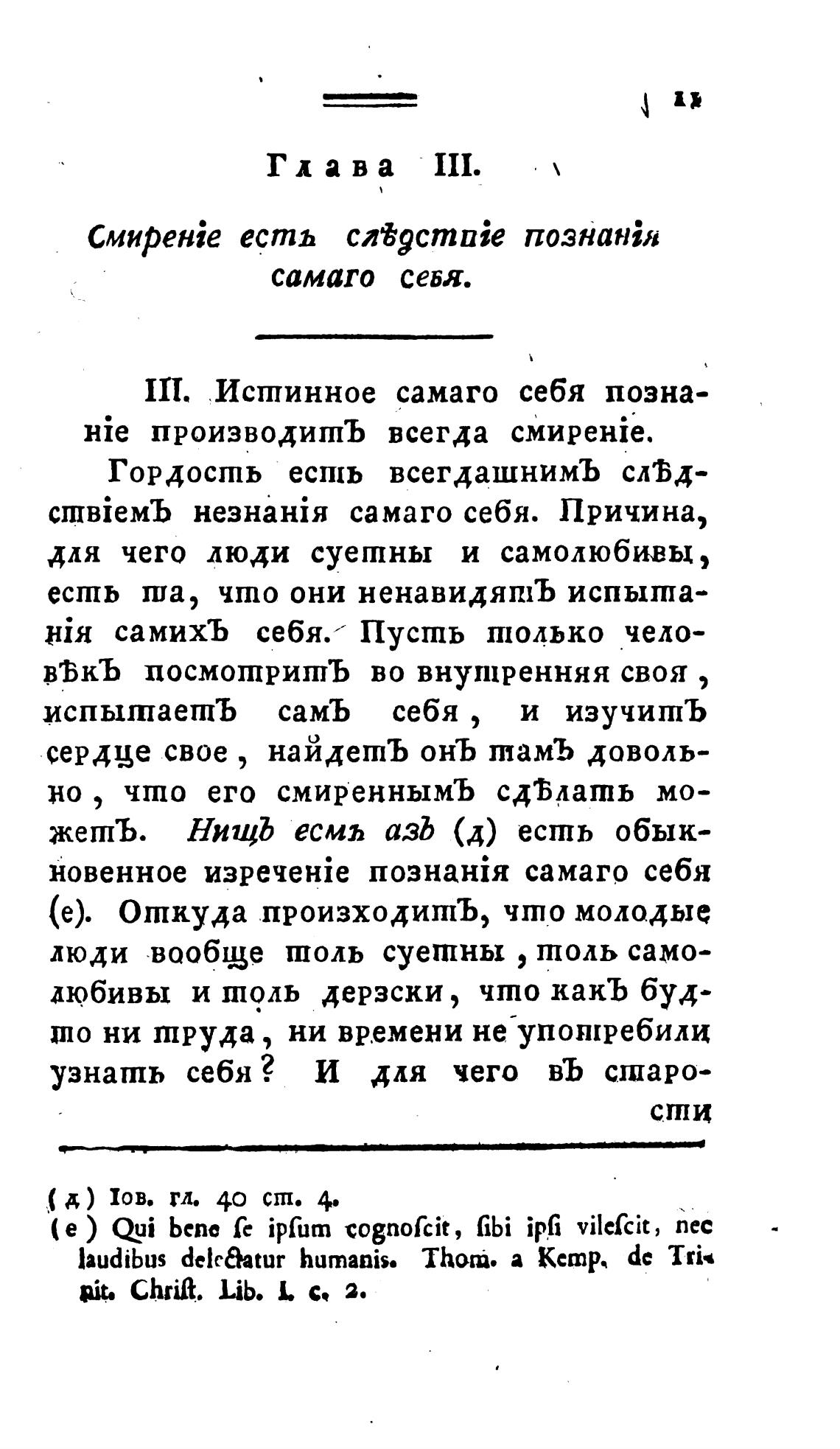 11

Глава III.

Смиреніе есть слѣдствіе познанія самаго себя.

III. Истинное самаго себя познаніе производитъ всегда смиреніе.

Гордость есть всегдашнимъ слѣдствіемъ незнанія самаго себя. Причина, для чего люди суетны и самолюбивы, есть та, что они ненавидятъ испытанія самихъ себя. Пусть только человѣкъ посмотритъ во внутренняя своя, испытаетъ самъ себя, и изучитъ сердце свое, найдетъ онъ тамъ довольно, что его смиреннымъ сдѣлать можетъ. Нищъ есмь азъ (д) есть обыкновенное изреченіе познанія самаго себя (е). Откуда произходитъ, что молодые люди вообще толь суетны, толь самолюбивы и толь дерзски, что какъ будто ни труда, ни времени не употребили узнать себя? И для чего въ старости

(д) Іов. гл. 40 ст. 4.
(е) Qui bene ſe ipſum cognoſcit, ſibi ipſi vileſcit, nec laudibus delectatur humanis. Thom. a Kemp. de Trinit. Chriſt. Lib. I. c. 2.